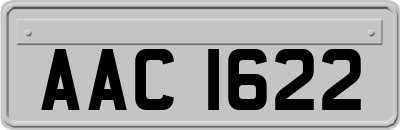 AAC 1622